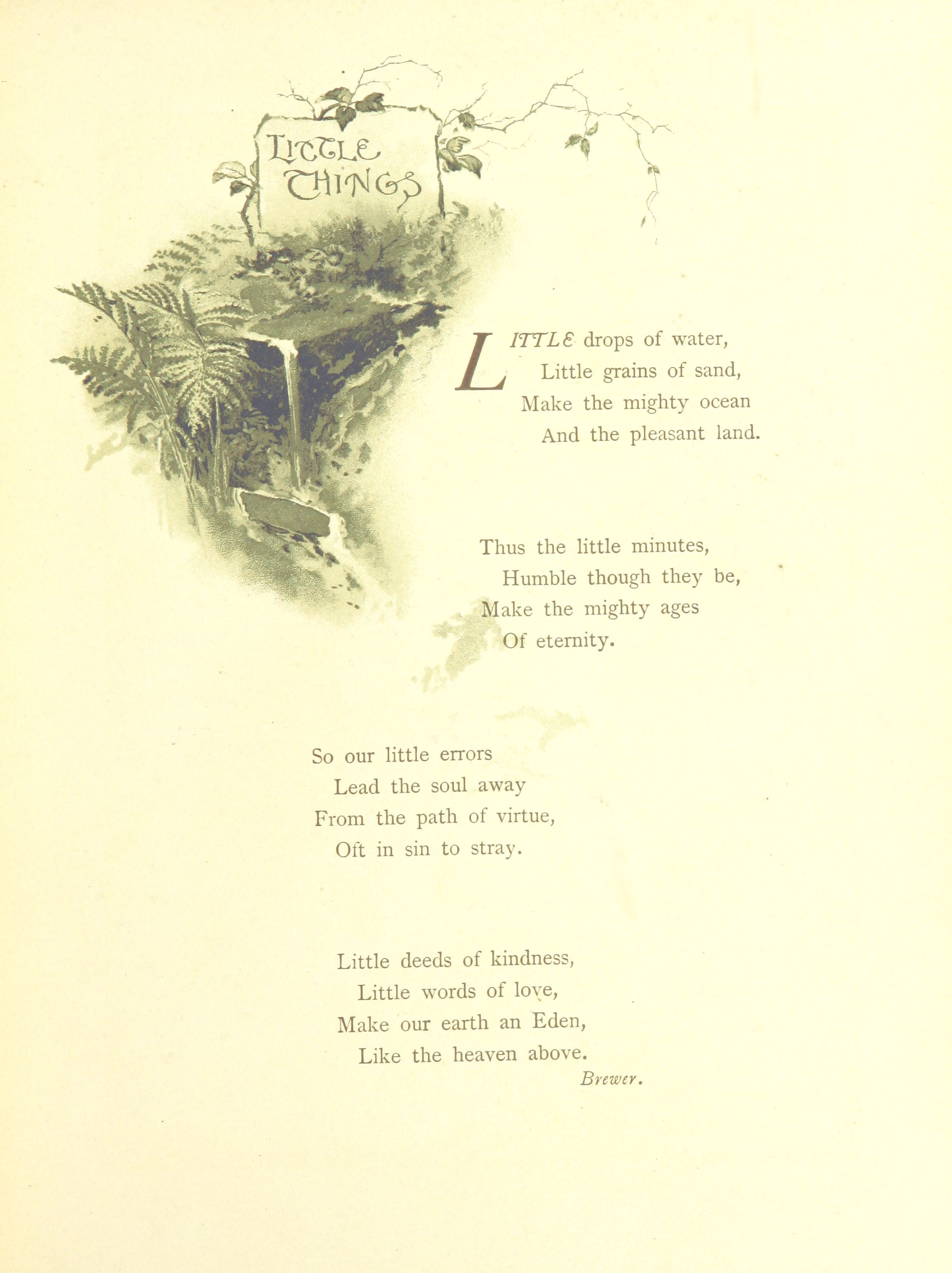 LITTLE THINGS

LITTLE drops of water,
Little grains of sand,
Make the mighty ocean
And the pleasant land.

Thus the little minutes,
Humble though they be,
Make the mighty ages
Of eternity.

So our little errors
Lead the soul away
From the path of virtue,
Oft in sin to stray.

Little deeds of kindness,
Little words of love,
Make our earth an Eden,
Like the heaven above.
Brewer.